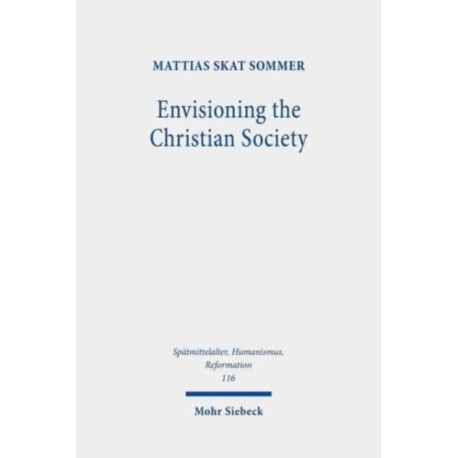 MATTIAS SKAT SOMMER

Envisioning the
Christian Society

Spätmittelalter, Humanismus,
Reformation
116

Mohr Siebeck